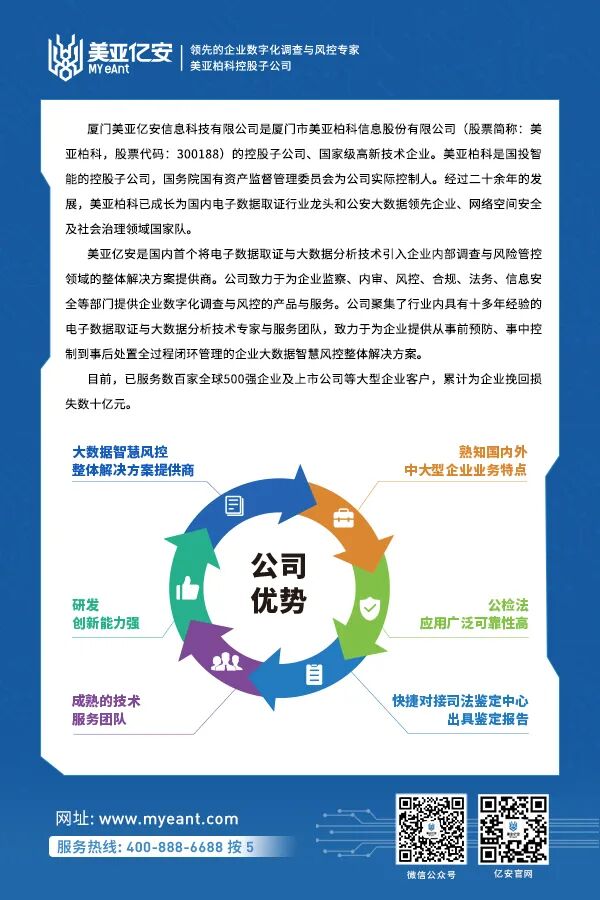 美亚亿安
MYeAnt
领先的企业数字化调查与风控专家
美亚柏科控股子公司

厦门美亚亿安信息科技有限公司是厦门市美亚柏科信息股份有限公司（股票简称：美亚柏科，股票代码：300188）的控股子公司、国家级高新技术企业。美亚柏科是国投智能的控股子公司，国务院国有资产监督管理委员会为公司实际控制人。经过二十余年的发展，美亚柏科已成长为国内电子数据取证行业龙头和公安大数据领先企业、网络空间安全及社会治理领域国家队。

美亚亿安是国内首个将电子数据取证与大数据分析技术引入企业内部调查与风险管控领域的整体解决方案提供商。公司致力于为企业监察、内审、风控、合规、法务、信息安全等部门提供企业数字化调查与风控的产品与服务。公司聚集了行业内具有十多年经验的电子数据取证与大数据分析技术专家与服务团队，致力于为企业提供从事前预防、事中控制到事后处置全过程闭环管理的企业大数据智慧风控整体解决方案。

目前，已服务数百家全球500强企业及上市公司等大型企业客户，累计为企业挽回损失数十亿元。

大数据智慧风控
整体解决方案提供商

熟知国内外
中大型企业业务特点

公司
优势

研发
创新能力强

公检法
应用广泛可靠性高

成熟的技术
服务团队

快捷对接司法鉴定中心
出具鉴定报告

网址：www.myeant.com
服务热线：400-888-6688 按 5
微信公众号
亿安官网